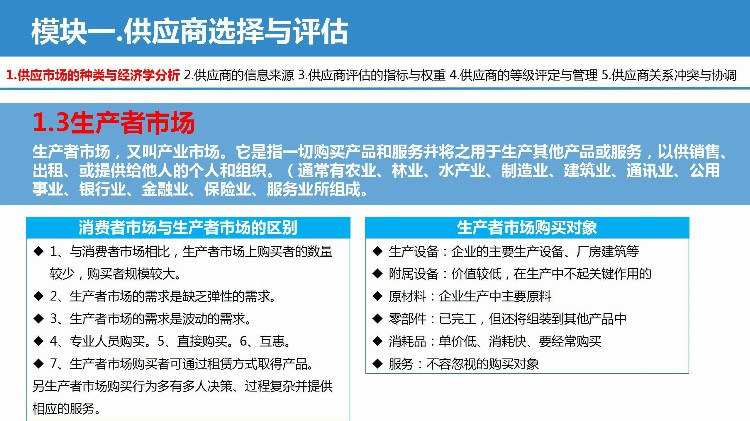 模块一.供应商选择与评估

1.供应市场的种类与经济学分析 2.供应商的信息来源 3.供应商评估的指标与权重 4.供应商的等级评定与管理 5.供应商关系冲突与协调

1.3生产者市场

生产者市场，又叫产业市场。它是指一切购买产品和服务并将之用于生产其他产品或服务，以供销售、出租、或提供给他人的个人和组织。（通常有农业、林业、水产业、制造业、建筑业、通讯业、公用事业、银行业、金融业、保险业、服务业所组成。

消费者市场与生产者市场的区别

◆ 1、与消费者市场相比，生产者市场上购买者的数量较少，购买者规模较大。
◆ 2、生产者市场的需求是缺乏弹性的需求。
◆ 3、生产者市场的需求是波动的需求。
◆ 4、专业人员购买。5、直接购买。6、互惠。
◆ 7、生产者市场购买者可通过租赁方式取得产品。
另生产者市场购买行为多有多人决策、过程复杂并提供相应的服务。

生产者市场购买对象

◆ 生产设备：企业的主要生产设备、厂房建筑等
◆ 附属设备：价值较低，在生产中不起关键作用的
◆ 原材料：企业生产中主要原料
◆ 零部件：已完工，但还将组装到其他产品中
◆ 消耗品：单价低、消耗快、要经常购买
◆ 服务：不容忽视的购买对象